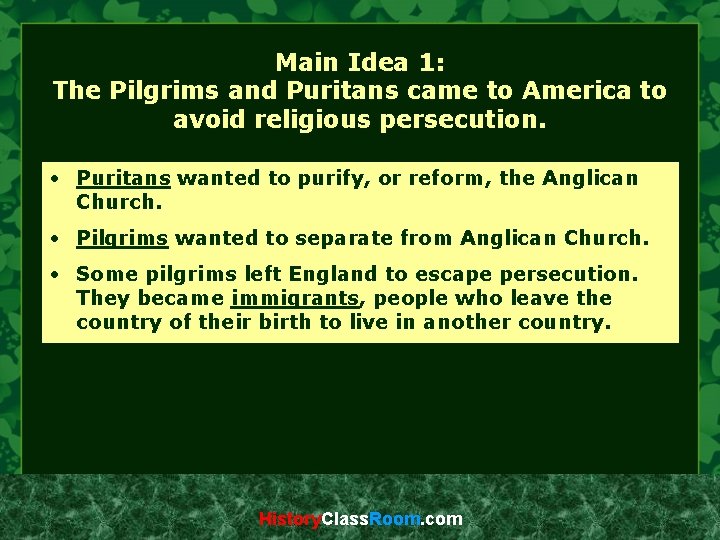 Main Idea 1:
The Pilgrims and Puritans came to America to avoid religious persecution.

• Puritans wanted to purify, or reform, the Anglican Church.
• Pilgrims wanted to separate from Anglican Church.
• Some pilgrims left England to escape persecution. They became immigrants, people who leave the country of their birth to live in another country.

HistoryClassRoom.com